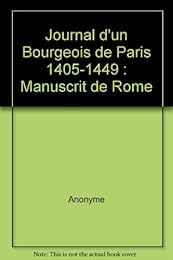 Journal d'un Bourgeois de Paris 1405-1449 : Manuscrit de Rome

Anonyme

Note: This is not the actual book cover